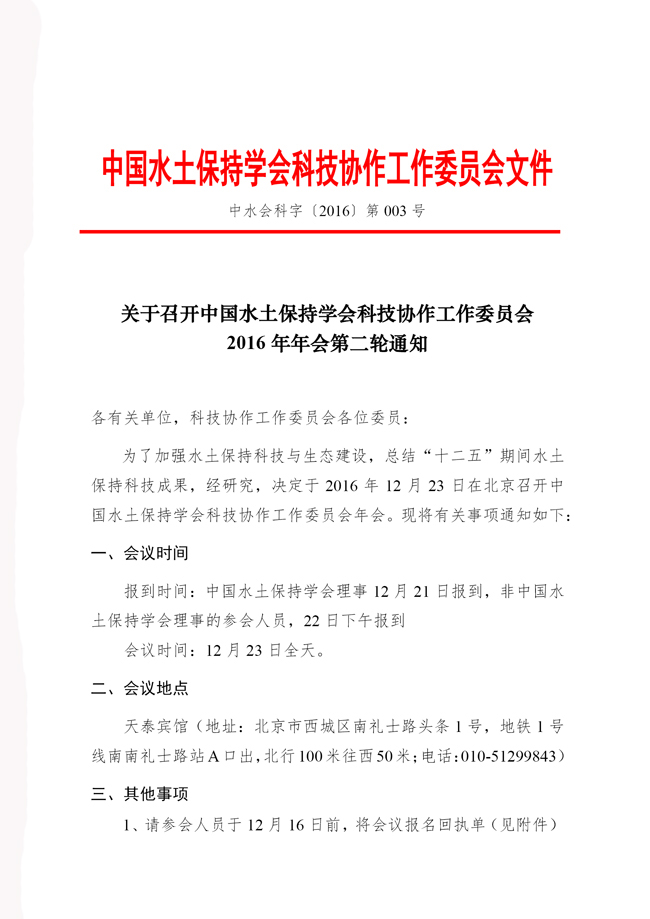 中国水土保持学会科技协作工作委员会文件

中水会科字〔2016〕第 003 号

关于召开中国水土保持学会科技协作工作委员会
2016 年年会第二轮通知

各有关单位，科技协作工作委员会各位委员：

为了加强水土保持科技与生态建设，总结“十二五”期间水土保持科技成果，经研究，决定于 2016 年 12 月 23 日在北京召开中国水土保持学会科技协作工作委员会年会。现将有关事项通知如下：

一、会议时间

报到时间：中国水土保持学会理事 12 月 21 日报到，非中国水土保持学会理事的参会人员，22 日下午报到

会议时间：12 月 23 日全天。

二、会议地点

天泰宾馆（地址：北京市西城区南礼士路头条 1 号，地铁 1 号线南南礼士路站 A 口出，北行 100 米往西 50 米；电话：010-51299843）

三、其他事项

1、请参会人员于 12 月 16 日前，将会议报名回执单（见附件）